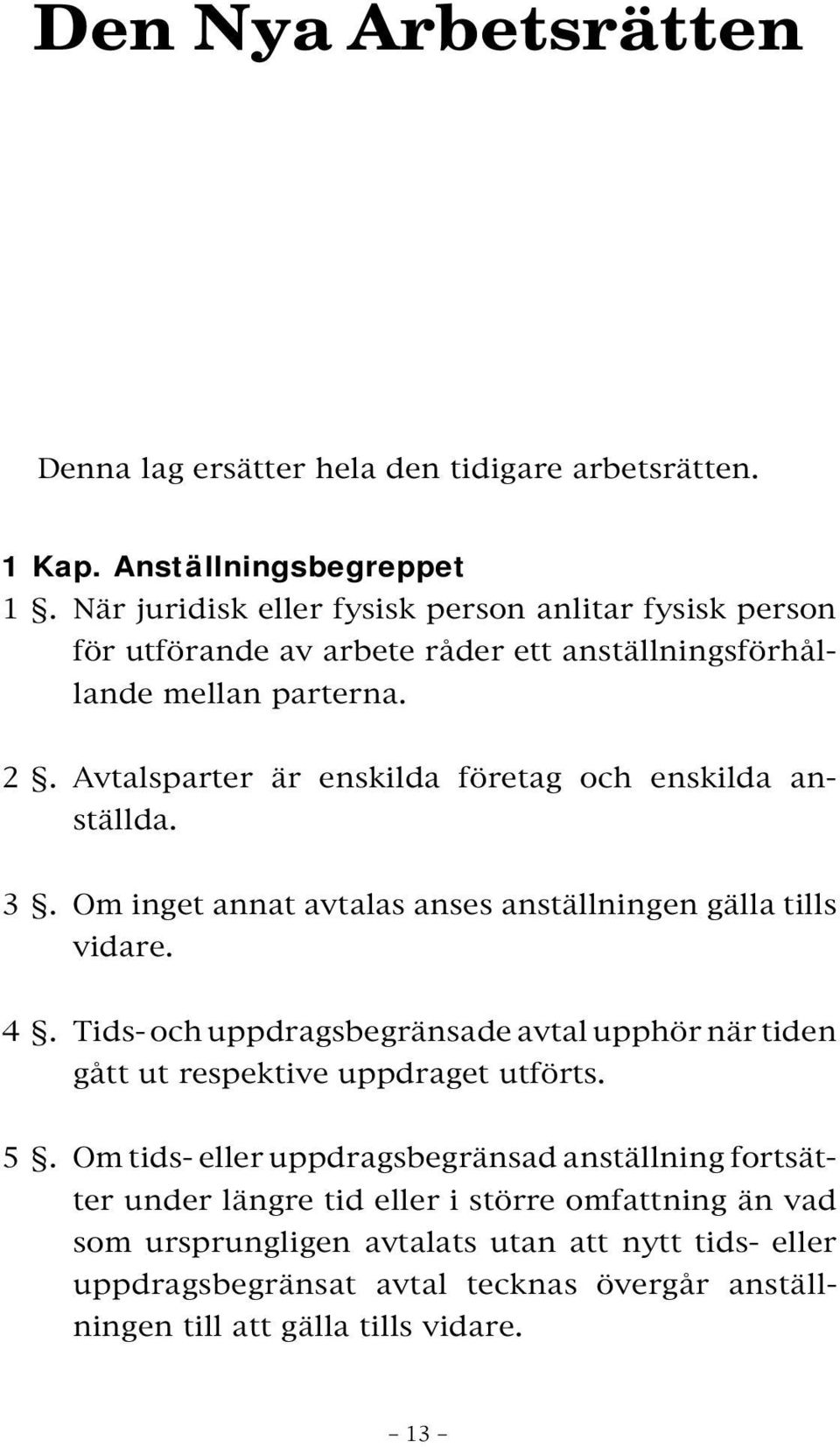 Den Nya Arbetsrätten

Denna lag ersätter hela den tidigare arbetsrätten.

1 Kap. Anställningsbegreppet

1 §. När juridisk eller fysisk person anlitar fysisk person för utförande av arbete råder ett anställningsförhållande mellan parterna.

2 §. Avtalsparter är enskilda företag och enskilda anställda.

3 §. Om inget annat avtalas anses anställningen gälla tills vidare.

4 §. Tids- och uppdragsbegränsade avtal upphör när tiden gått ut respektive uppdraget utförts.

5 §. Om tids- eller uppdragsbegränsad anställning fortsätter under längre tid eller i större omfattning än vad som ursprungligen avtalats utan att nytt tids- eller uppdragsbegränsat avtal tecknas övergår anställningen till att gälla tills vidare.

– 13 –